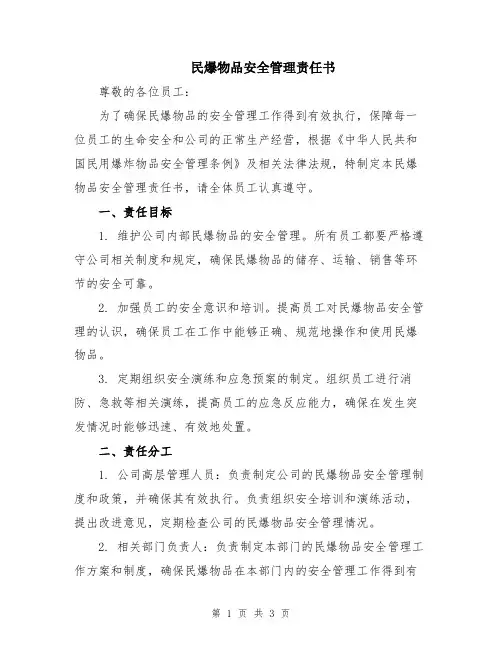 民爆物品安全管理责任书

尊敬的各位员工：

为了确保民爆物品的安全管理工作得到有效执行，保障每一位员工的生命安全和公司的正常生产经营，根据《中华人民共和国民用爆炸物品安全管理条例》及相关法律法规，特制定本民爆物品安全管理责任书，请全体员工认真遵守。

一、责任目标

1. 维护公司内部民爆物品的安全管理。所有员工都要严格遵守公司相关制度和规定，确保民爆物品的储存、运输、销售等环节的安全可靠。

2. 加强员工的安全意识和培训。提高员工对民爆物品安全管理的认识，确保员工在工作中能够正确、规范地操作和使用民爆物品。

3. 定期组织安全演练和应急预案的制定。组织员工进行消防、急救等相关演练，提高员工的应急反应能力，确保在发生突发情况时能够迅速、有效地处置。

二、责任分工

1. 公司高层管理人员：负责制定公司的民爆物品安全管理制度和政策，并确保其有效执行。负责组织安全培训和演练活动，提出改进意见，定期检查公司的民爆物品安全管理情况。

2. 相关部门负责人：负责制定本部门的民爆物品安全管理工作方案和制度，确保民爆物品在本部门内的安全管理工作得到有

第 1 页 共 3 页